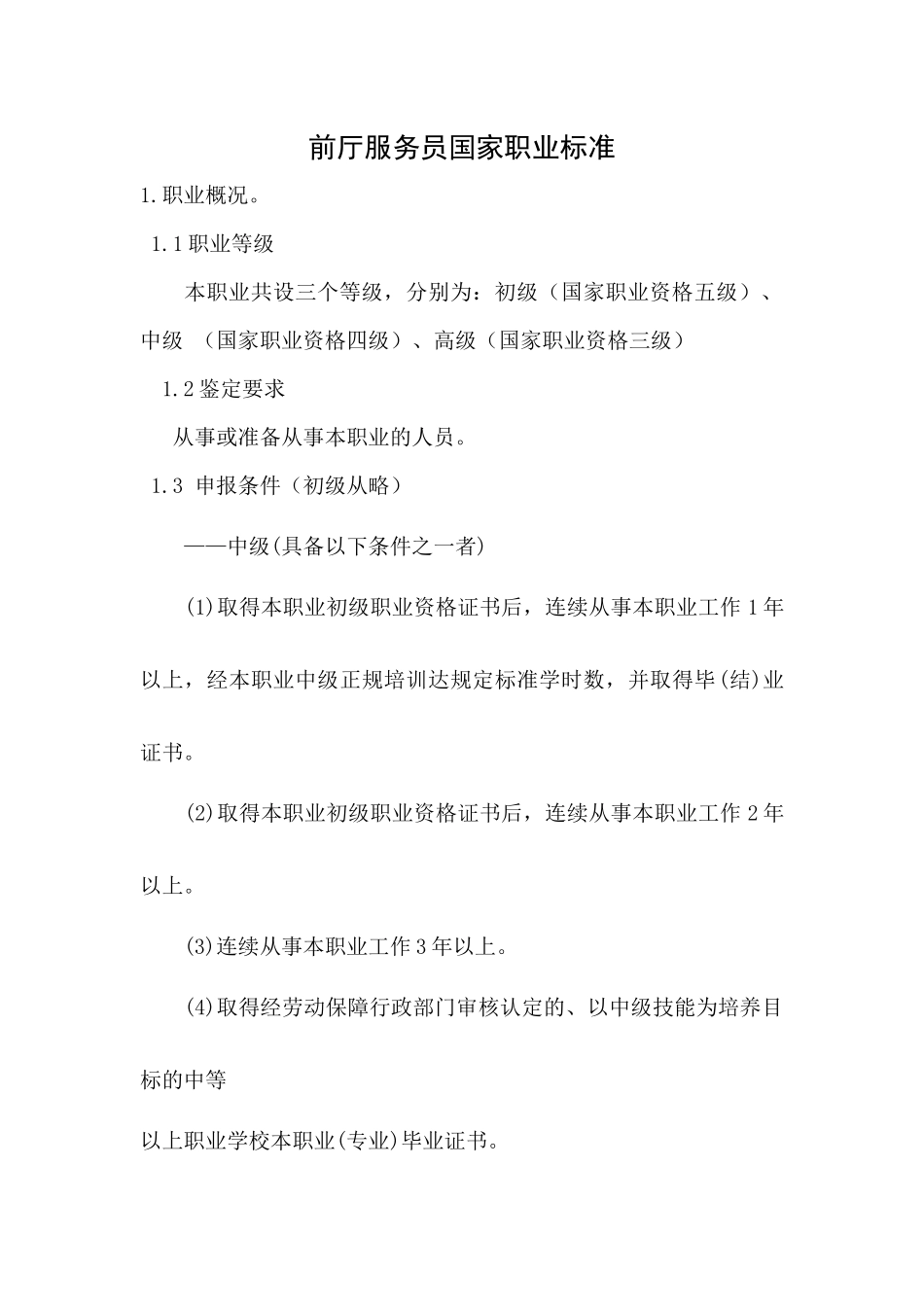 前厅服务员国家职业标准

1.职业概况。

1.1职业等级

本职业共设三个等级，分别为：初级（国家职业资格五级）、中级 （国家职业资格四级）、高级（国家职业资格三级）

1.2鉴定要求

从事或准备从事本职业的人员。

1.3 申报条件（初级从略）

——中级(具备以下条件之一者)

(1)取得本职业初级职业资格证书后，连续从事本职业工作1年以上，经本职业中级正规培训达规定标准学时数，并取得毕(结)业证书。

(2)取得本职业初级职业资格证书后，连续从事本职业工作2年以上。

(3)连续从事本职业工作3年以上。

(4)取得经劳动保障行政部门审核认定的、以中级技能为培养目标的中等

以上职业学校本职业(专业)毕业证书。